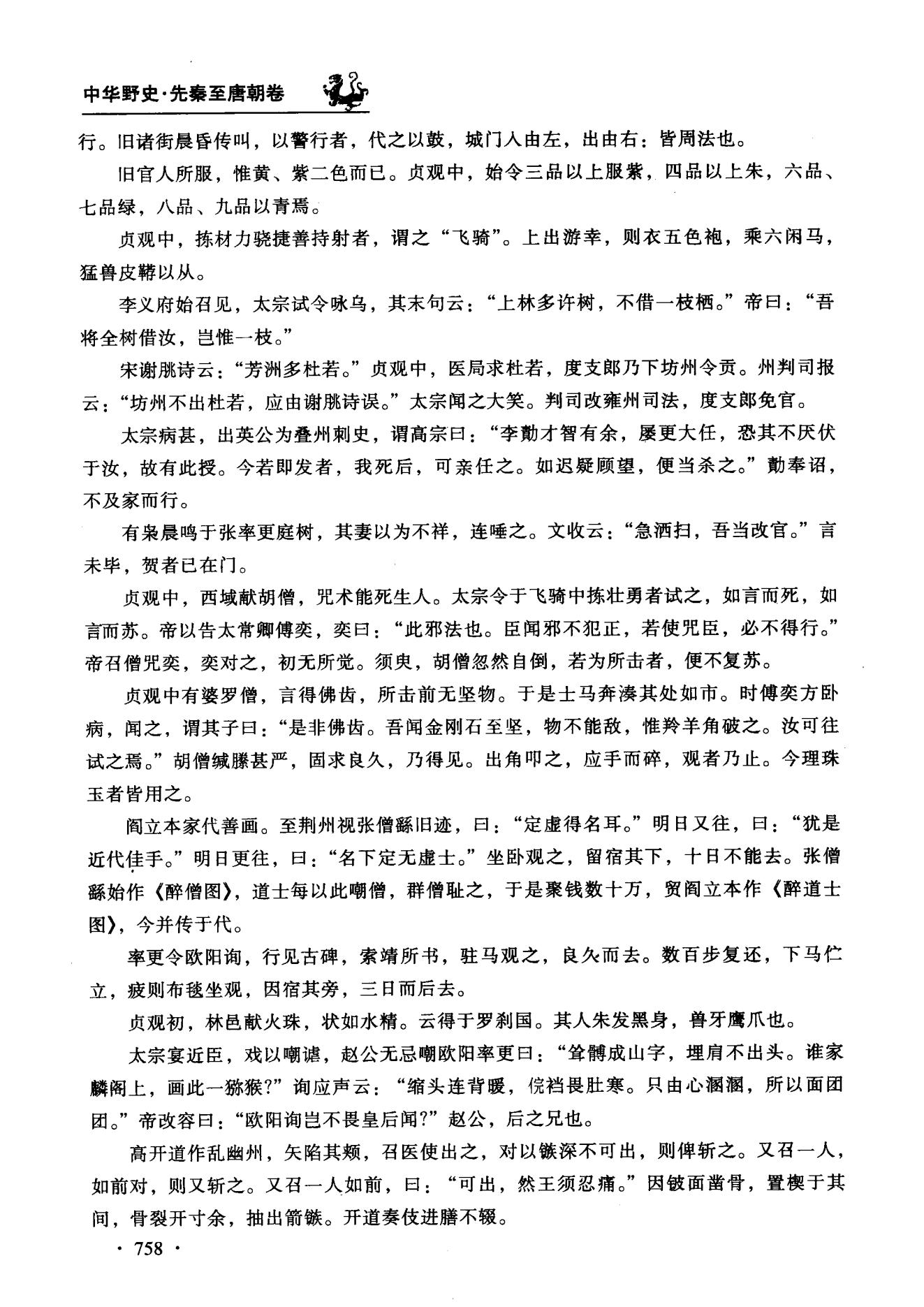 中华野史·先秦至唐朝卷

行。旧诸街晨昏传叫，以警行者，代之以鼓，城门人由左，出由右：皆周法也。

旧官人所服，惟黄、紫二色而已。贞观中，始令三品以上服紫，四品以上朱，六品、七品绿，八品、九品以青焉。

贞观中，拣材力骁捷善持射者，谓之“飞骑”。上出游幸，则衣五色袍，乘六闲马，猛兽皮鞯以从。

李义府始召见，太宗试令咏乌，其末句云：“上林多许树，不借一枝栖。”帝曰：“吾将全树借汝，岂惟一枝。”

宋谢朓诗云：“芳洲多杜若。”贞观中，医局求杜若，度支郎乃下坊州令贡。州判司报云：“坊州不出杜若，应由谢朓诗误。”太宗闻之大笑。判司改雍州司法，度支郎免官。

太宗病甚，出英公为叠州刺史，谓高宗曰：“李勣才智有余，屡更大任，恐其不厌伏于汝，故有此授。今若即发者，我死后，可亲任之。如迟疑顾望，便当杀之。”勣奉诏，不及家而行。

有枭晨鸣于张率更庭树，其妻以为不祥，连唾之。文收云：“急洒扫，吾当改官。”言未毕，贺者已在门。

贞观中，西域献胡僧，咒术能死生人。太宗令于飞骑中拣壮勇者试之，如言而死，如言而苏。帝以告太常卿傅奕，奕曰：“此邪法也。臣闻邪不犯正，若使咒臣，必不得行。”帝召僧咒奕，奕对之，初无所觉。须臾，胡僧忽然自倒，若为所击者，便不复苏。

贞观中有婆罗僧，言得佛齿，所击前无坚物。于是士马奔凑其处如市。时傅奕方卧病，闻之，谓其子曰：“是非佛齿。吾闻金刚石至坚，物不能敌，惟羚羊角破之。汝可往试之焉。”胡僧缄縢甚严，固求良久，乃得见。出角叩之，应手而碎，观者乃止。今理珠玉者皆用之。

阎立本家代善画。至荆州视张僧繇旧迹，曰：“定虚得名耳。”明日又往，曰：“犹是近代佳手。”明日更往，曰：“名下定无虚士。”坐卧观之，留宿其下，十日不能去。张僧繇始作《醉僧图》，道士每以此嘲僧，群僧耻之，于是聚钱数十万，贸阎立本作《醉道士图》，今并传于代。

率更令欧阳询，行见古碑，索靖所书，驻马观之，良久而去。数百步复还，下马伫立，疲则布毯坐观，因宿其旁，三日而后去。

贞观初，林邑献火珠，状如水精。云得于罗刹国。其人朱发黑身，兽牙鹰爪也。

太宗宴近臣，戏以嘲谑，赵公无忌嘲欧阳率更曰：“耸髆成山字，埋肩不出头。谁家麟阁上，画此一猕猴?”询应声云：“缩头连背暖，俒裆畏肚寒。只由心溷溷，所以面团团。”帝改容曰：“欧阳询岂不畏皇后闻?”赵公，后之兄也。

高开道作乱幽州，矢陷其颊，召医使出之，对以镞深不可出，则俾斩之。又召一人，如前对，则又斩之。又召一人如前，曰：“可出，然王须忍痛。”因铍面凿骨，置楔于其间，骨裂开寸余，抽出箭镞。开道奏伎进膳不辍。

· 758 ·